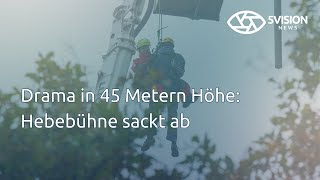 5VISION
NEWS

Drama in 45 Metern Höhe: Hebebühne sackt ab